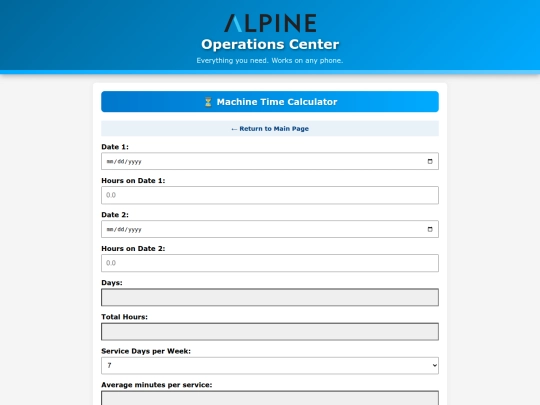 ALPINE
Operations Center
Everything you need. Works on any phone.

⏳ Machine Time Calculator

← Return to Main Page

Date 1:
mm/dd/yyyy

Hours on Date 1:
0.0

Date 2:
mm/dd/yyyy

Hours on Date 2:
0.0

Days:

Total Hours:

Service Days per Week:
7

Average minutes per service: